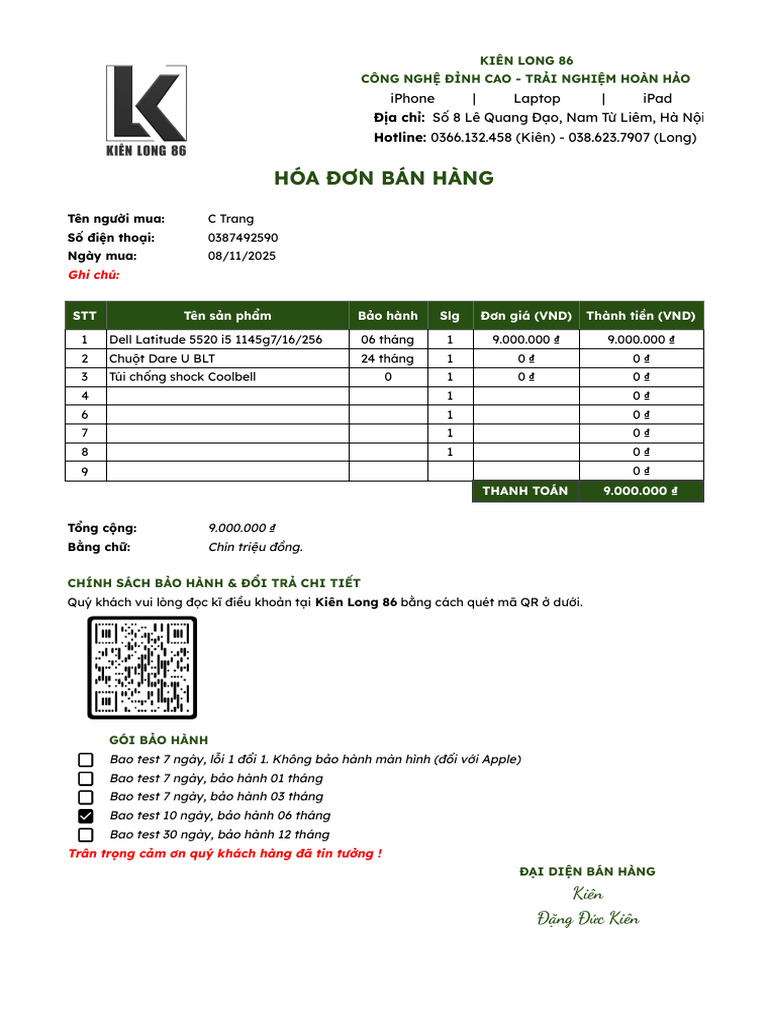 KIÊN LONG 86

KIÊN LONG 86
CÔNG NGHỆ ĐỈNH CAO - TRẢI NGHIỆM HOÀN HẢO
iPhone | Laptop | iPad
Địa chỉ: Số 8 Lê Quang Đạo, Nam Từ Liêm, Hà Nội
Hotline: 0366.132.458 (Kiên) - 038.623.7907 (Long)

HÓA ĐƠN BÁN HÀNG

Tên người mua: C Trang
Số điện thoại: 0387492590
Ngày mua: 08/11/2025
Ghi chú:

| STT | Tên sản phẩm | Bảo hành | Slg | Đơn giá (VND) | Thành tiền (VND) |
|---|---|---|---|---|---|
| 1 | Dell Latitude 5520 i5 1145g7/16/256 | 06 tháng | 1 | 9.000.000 ₫ | 9.000.000 ₫ |
| 2 | Chuột Dare U BLT | 24 tháng | 1 | 0 ₫ | 0 ₫ |
| 3 | Túi chống shock Coolbell | 0 | 1 | 0 ₫ | 0 ₫ |
| 4 | | | 1 | | 0 ₫ |
| 6 | | | 1 | | 0 ₫ |
| 7 | | | 1 | | 0 ₫ |
| 8 | | | 1 | | 0 ₫ |
| 9 | | | | | 0 ₫ |
| | | | | THANH TOÁN | 9.000.000 ₫ |

Tổng cộng: 9.000.000 ₫
Bằng chữ: Chín triệu đồng.

CHÍNH SÁCH BẢO HÀNH & ĐỔI TRẢ CHI TIẾT
Quý khách vui lòng đọc kĩ điều khoản tại Kiên Long 86 bằng cách quét mã QR ở dưới.

GÓI BẢO HÀNH
☐ Bao test 7 ngày, lỗi 1 đổi 1. Không bảo hành màn hình (đối với Apple)
☐ Bao test 7 ngày, bảo hành 01 tháng
☐ Bao test 7 ngày, bảo hành 03 tháng
☑ Bao test 10 ngày, bảo hành 06 tháng
☐ Bao test 30 ngày, bảo hành 12 tháng
Trân trọng cảm ơn quý khách hàng đã tin tưởng !

ĐẠI DIỆN BÁN HÀNG
Kiên
Đặng Đức Kiên